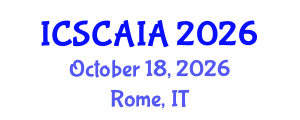 ICSCAIA 2026
October 18, 2026
Rome, IT